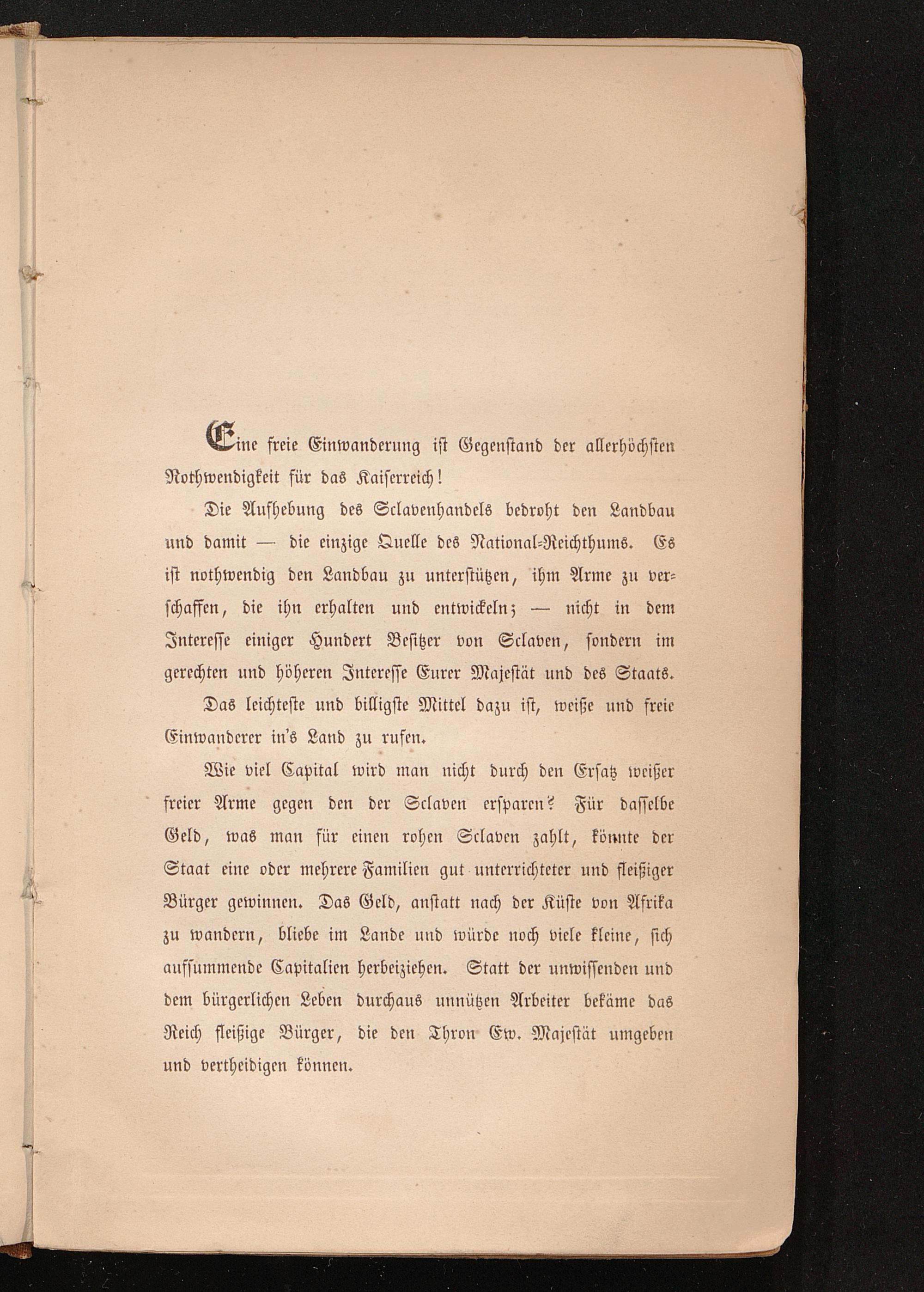 Eine freie Einwanderung ist Gegenstand der allerhöchsten Nothwendigkeit für das Kaiserreich!

Die Aufhebung des Sclavenhandels bedroht den Landbau und damit — die einzige Quelle des National-Reichthums. Es ist nothwendig den Landbau zu unterstützen, ihm Arme zu verschaffen, die ihn erhalten und entwickeln; — nicht in dem Interesse einiger Hundert Besitzer von Sclaven, sondern im gerechten und höheren Interesse Eurer Majestät und des Staats.

Das leichteste und billigste Mittel dazu ist, weiße und freie Einwanderer in's Land zu rufen.

Wie viel Capital wird man nicht durch den Ersatz weißer freier Arme gegen den der Sclaven ersparen? Für dasselbe Geld, was man für einen rohen Sclaven zahlt, könnte der Staat eine oder mehrere Familien gut unterrichteter und fleißiger Bürger gewinnen. Das Geld, anstatt nach der Küste von Afrika zu wandern, bliebe im Lande und würde noch viele kleine, sich aufsummende Capitalien herbeiziehen. Statt der unwissenden und dem bürgerlichen Leben durchaus unnützen Arbeiter bekäme das Reich fleißige Bürger, die den Thron Ew. Majestät umgeben und vertheidigen können.